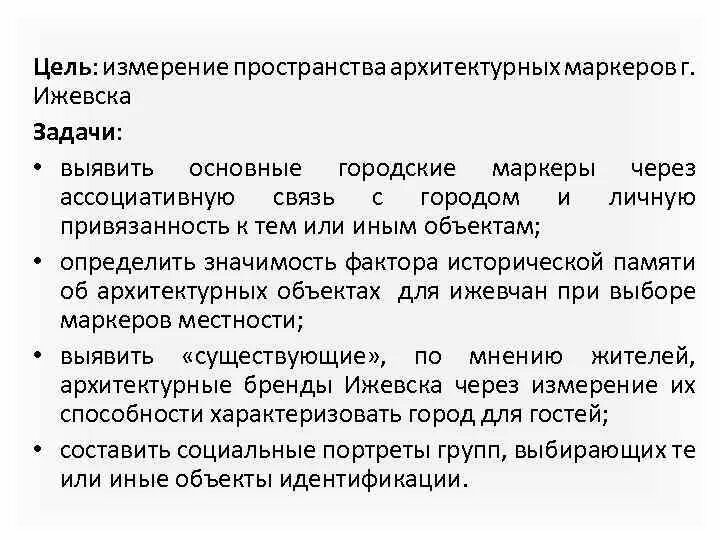 Цель: измерение пространства архитектурных маркеров г. Ижевска

Задачи:

• выявить основные городские маркеры через ассоциативную связь с городом и личную привязанность к тем или иным объектам;

• определить значимость фактора исторической памяти об архитектурных объектах для ижевчан при выборе маркеров местности;

• выявить «существующие», по мнению жителей, архитектурные бренды Ижевска через измерение их способности характеризовать город для гостей;

• составить социальные портреты групп, выбирающих те или иные объекты идентификации.